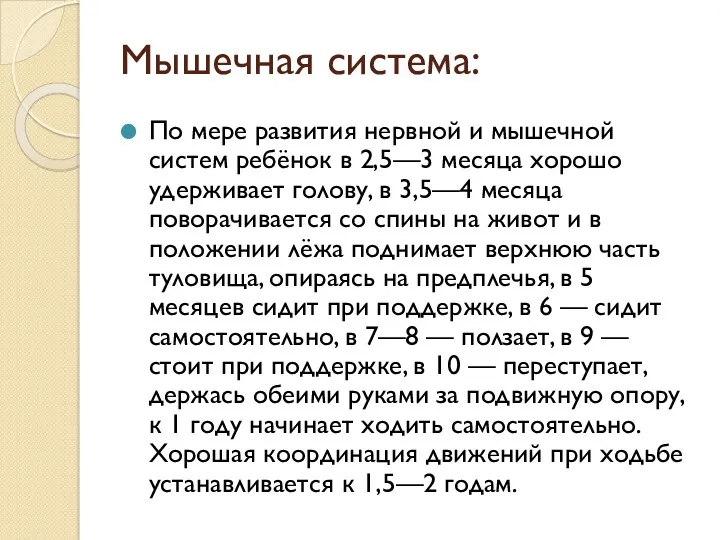 Мышечная система:

По мере развития нервной и мышечной систем ребёнок в 2,5—3 месяца хорошо удерживает голову, в 3,5—4 месяца поворачивается со спины на живот и в положении лёжа поднимает верхнюю часть туловища, опираясь на предплечья, в 5 месяцев сидит при поддержке, в 6 — сидит самостоятельно, в 7—8 — ползает, в 9 — стоит при поддержке, в 10 — переступает, держась обеими руками за подвижную опору, к 1 году начинает ходить самостоятельно. Хорошая координация движений при ходьбе устанавливается к 1,5—2 годам.